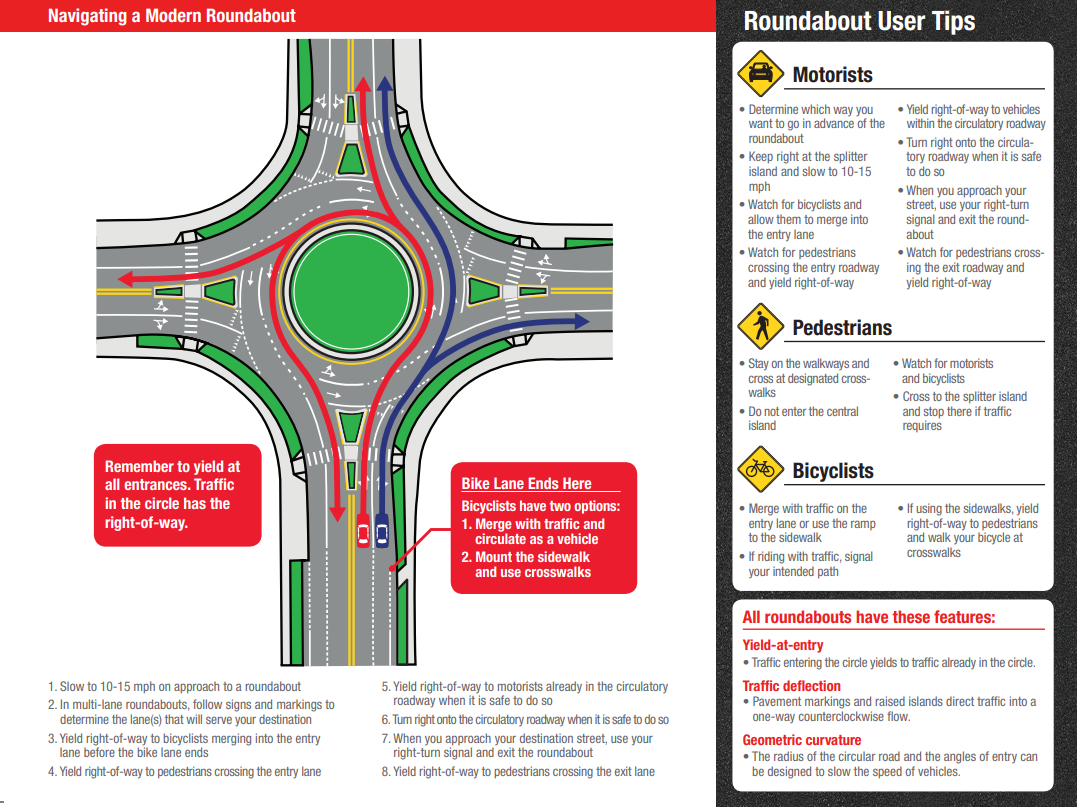 Navigating a Modern Roundabout

Remember to yield at all entrances. Traffic in the circle has the right-of-way.

Bike Lane Ends Here
Bicyclists have two options:
1. Merge with traffic and circulate as a vehicle
2. Mount the sidewalk and use crosswalks

1. Slow to 10-15 mph on approach to a roundabout
2. In multi-lane roundabouts, follow signs and markings to determine the lane(s) that will serve your destination
3. Yield right-of-way to bicyclists merging into the entry lane before the bike lane ends
4. Yield right-of-way to pedestrians crossing the entry lane

5. Yield right-of-way to motorists already in the circulatory roadway when it is safe to do so
6. Turn right onto the circulatory roadway when it is safe to do so
7. When you approach your destination street, use your right-turn signal and exit the roundabout
8. Yield right-of-way to pedestrians crossing the exit lane

Roundabout User Tips

Motorists
• Determine which way you want to go in advance of the roundabout
• Keep right at the splitter island and slow to 10-15 mph
• Watch for bicyclists and allow them to merge into the entry lane
• Watch for pedestrians crossing the entry roadway and yield right-of-way
• Yield right-of-way to vehicles within the circulatory roadway
• Turn right onto the circulatory roadway when it is safe to do so
• When you approach your street, use your right-turn signal and exit the roundabout
• Watch for pedestrians crossing the exit roadway and yield right-of-way

Pedestrians
• Stay on the walkways and cross at designated crosswalks
• Do not enter the central island
• Watch for motorists and bicyclists
• Cross to the splitter island and stop there if traffic requires

Bicyclists
• Merge with traffic on the entry lane or use the ramp to the sidewalk
• If riding with traffic, signal your intended path
• If using the sidewalks, yield right-of-way to pedestrians and walk your bicycle at crosswalks

All roundabouts have these features:
Yield-at-entry
• Traffic entering the circle yields to traffic already in the circle.
Traffic deflection
• Pavement markings and raised islands direct traffic into a one-way counterclockwise flow.
Geometric curvature
• The radius of the circular road and the angles of entry can be designed to slow the speed of vehicles.